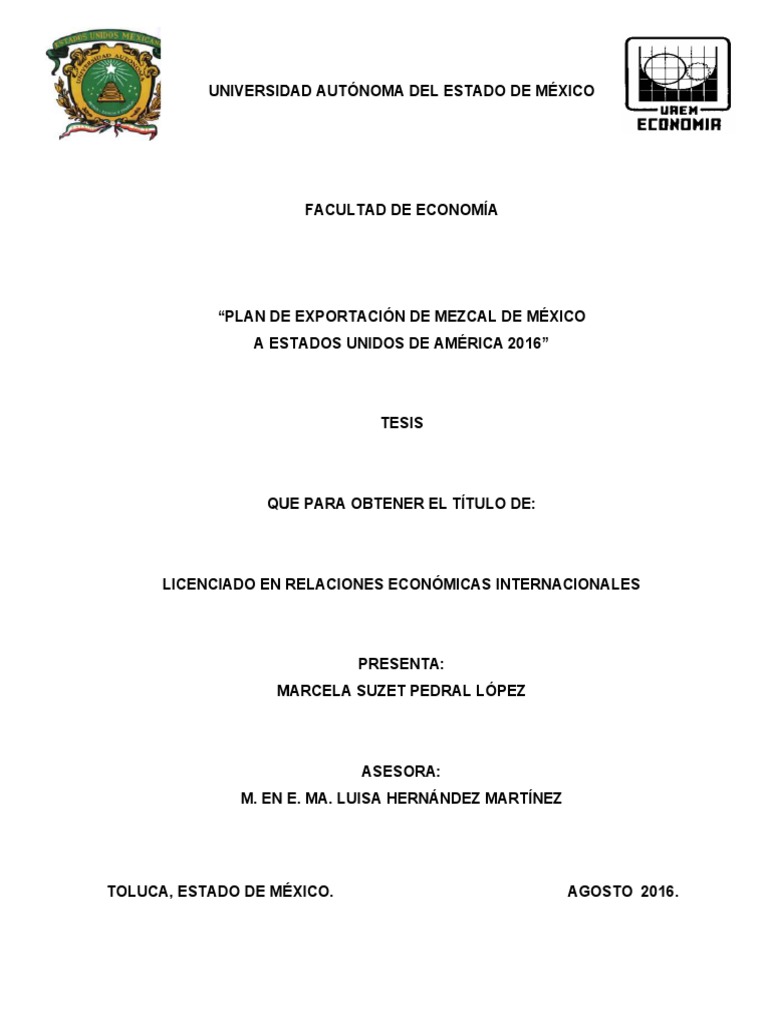 ESTADOS UNIDOS MEXICANOS
UNIVERSIDAD AUTÓNOMA

UNIVERSIDAD AUTÓNOMA DEL ESTADO DE MÉXICO

UAEM
ECONOMIA

FACULTAD DE ECONOMÍA

“PLAN DE EXPORTACIÓN DE MEZCAL DE MÉXICO A ESTADOS UNIDOS DE AMÉRICA 2016”

TESIS

QUE PARA OBTENER EL TÍTULO DE:

LICENCIADO EN RELACIONES ECONÓMICAS INTERNACIONALES

PRESENTA:
MARCELA SUZET PEDRAL LÓPEZ

ASESORA:
M. EN E. MA. LUISA HERNÁNDEZ MARTÍNEZ

TOLUCA, ESTADO DE MÉXICO.

AGOSTO 2016.